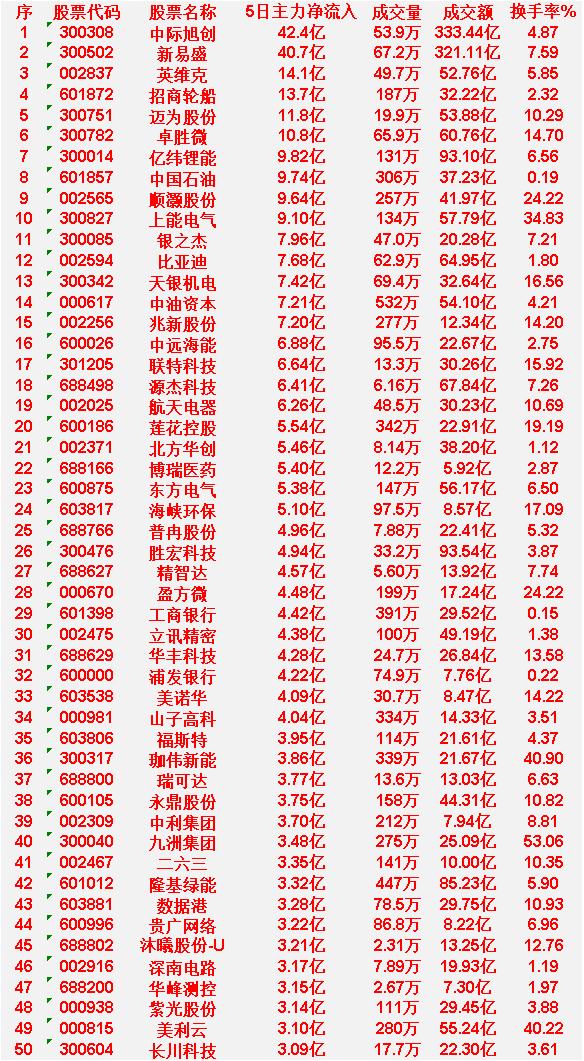 | 序 | 股票代码 | 股票名称 | 5日主力净流入 | 成交量 | 成交额 | 换手率% |
|---|---|---|---|---|---|---|
| 1 | 300308 | 中际旭创 | 42.4亿 | 53.9万 | 333.44亿 | 4.87 |
| 2 | 300502 | 新易盛 | 40.7亿 | 67.2万 | 321.11亿 | 7.59 |
| 3 | 002837 | 英维克 | 14.1亿 | 49.7万 | 52.76亿 | 5.85 |
| 4 | 601872 | 招商轮船 | 13.7亿 | 187万 | 32.22亿 | 2.32 |
| 5 | 300751 | 迈为股份 | 11.8亿 | 19.9万 | 53.88亿 | 10.29 |
| 6 | 300782 | 卓胜微 | 10.8亿 | 65.9万 | 60.76亿 | 14.70 |
| 7 | 300014 | 亿纬锂能 | 9.82亿 | 131万 | 93.10亿 | 6.56 |
| 8 | 601857 | 中国石油 | 9.74亿 | 306万 | 37.23亿 | 0.19 |
| 9 | 002565 | 顺灏股份 | 9.64亿 | 257万 | 41.97亿 | 24.22 |
| 10 | 300827 | 上能电气 | 9.10亿 | 134万 | 57.79亿 | 34.83 |
| 11 | 300085 | 银之杰 | 7.96亿 | 47.0万 | 20.28亿 | 7.21 |
| 12 | 002594 | 比亚迪 | 7.68亿 | 62.9万 | 64.95亿 | 1.80 |
| 13 | 300342 | 天银机电 | 7.42亿 | 69.4万 | 32.64亿 | 16.56 |
| 14 | 000617 | 中油资本 | 7.21亿 | 532万 | 54.10亿 | 4.21 |
| 15 | 002256 | 兆新股份 | 7.20亿 | 277万 | 12.34亿 | 14.20 |
| 16 | 600026 | 中远海能 | 6.88亿 | 95.5万 | 22.67亿 | 2.75 |
| 17 | 301205 | 联特科技 | 6.64亿 | 13.3万 | 30.26亿 | 15.92 |
| 18 | 688498 | 源杰科技 | 6.41亿 | 6.16万 | 67.84亿 | 7.26 |
| 19 | 002025 | 航天电器 | 6.26亿 | 48.5万 | 30.23亿 | 10.69 |
| 20 | 600186 | 莲花控股 | 5.54亿 | 342万 | 22.91亿 | 19.19 |
| 21 | 002371 | 北方华创 | 5.46亿 | 8.14万 | 38.20亿 | 1.12 |
| 22 | 688166 | 博瑞医药 | 5.40亿 | 12.2万 | 5.92亿 | 2.87 |
| 23 | 600875 | 东方电气 | 5.38亿 | 147万 | 56.17亿 | 6.50 |
| 24 | 603817 | 海峡环保 | 5.10亿 | 97.5万 | 8.57亿 | 17.09 |
| 25 | 688766 | 普冉股份 | 4.96亿 | 7.88万 | 22.41亿 | 5.32 |
| 26 | 300476 | 胜宏科技 | 4.94亿 | 33.2万 | 93.54亿 | 3.87 |
| 27 | 688627 | 精智达 | 4.57亿 | 5.60万 | 13.92亿 | 7.74 |
| 28 | 000670 | 盈方微 | 4.48亿 | 199万 | 17.24亿 | 24.22 |
| 29 | 601398 | 工商银行 | 4.42亿 | 391万 | 29.52亿 | 0.15 |
| 30 | 002475 | 立讯精密 | 4.38亿 | 100万 | 49.19亿 | 1.38 |
| 31 | 688629 | 华丰科技 | 4.28亿 | 24.7万 | 26.84亿 | 13.58 |
| 32 | 600000 | 浦发银行 | 4.22亿 | 74.9万 | 7.76亿 | 0.22 |
| 33 | 603538 | 美诺华 | 4.09亿 | 30.7万 | 8.47亿 | 14.22 |
| 34 | 000981 | 山子高科 | 4.04亿 | 334万 | 14.33亿 | 3.51 |
| 35 | 603806 | 福斯特 | 3.95亿 | 114万 | 21.61亿 | 4.37 |
| 36 | 300317 | 珈伟新能 | 3.86亿 | 339万 | 21.67亿 | 40.90 |
| 37 | 688800 | 瑞可达 | 3.77亿 | 13.6万 | 13.03亿 | 6.63 |
| 38 | 600105 | 永鼎股份 | 3.75亿 | 158万 | 44.31亿 | 10.82 |
| 39 | 002309 | 中利集团 | 3.70亿 | 212万 | 7.94亿 | 8.81 |
| 40 | 300040 | 九洲集团 | 3.48亿 | 275万 | 25.09亿 | 53.06 |
| 41 | 002467 | 二六三 | 3.35亿 | 141万 | 10.00亿 | 10.35 |
| 42 | 601012 | 隆基绿能 | 3.32亿 | 447万 | 85.23亿 | 5.90 |
| 43 | 603881 | 数据港 | 3.28亿 | 78.5万 | 29.75亿 | 10.93 |
| 44 | 600996 | 贵广网络 | 3.22亿 | 86.8万 | 8.22亿 | 6.96 |
| 45 | 688802 | 沐曦股份-U | 3.21亿 | 2.31万 | 13.25亿 | 12.76 |
| 46 | 002916 | 深南电路 | 3.17亿 | 7.89万 | 19.93亿 | 1.19 |
| 47 | 688200 | 华峰测控 | 3.15亿 | 2.67万 | 7.30亿 | 1.97 |
| 48 | 000938 | 紫光股份 | 3.14亿 | 111万 | 29.45亿 | 3.88 |
| 49 | 000815 | 美利云 | 3.10亿 | 280万 | 55.24亿 | 40.22 |
| 50 | 300604 | 长川科技 | 3.09亿 | 17.7万 | 22.30亿 | 3.61 |